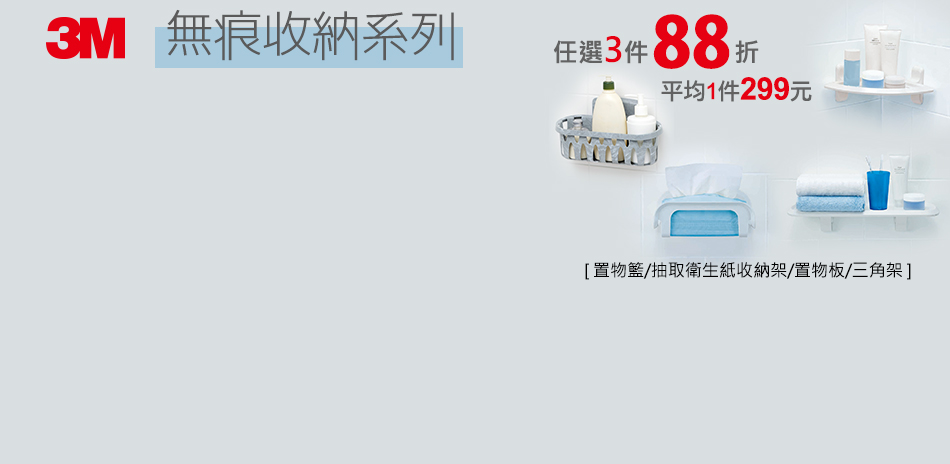 3M 無痕收納系列

任選3件88折
平均1件299元

[ 置物籃/抽取衛生紙收納架/置物板/三角架 ]